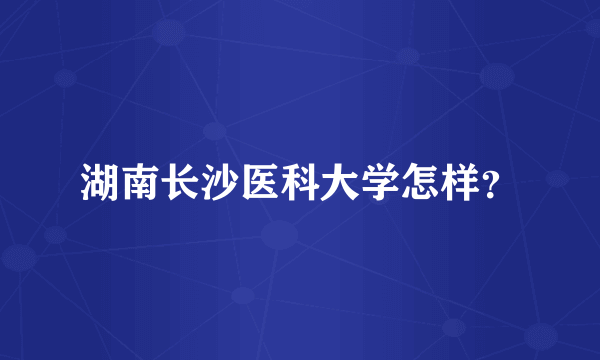 湖南长沙医科大学怎样?